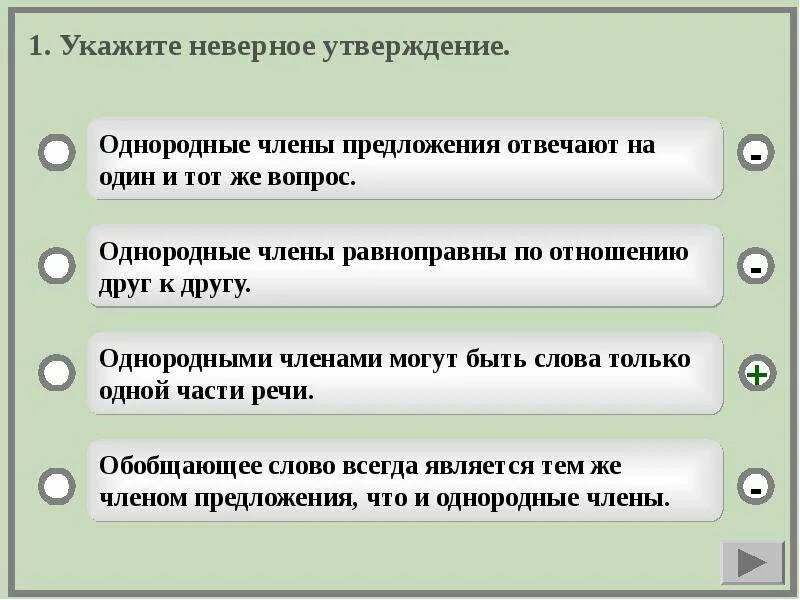 1. Укажите неверное утверждение.

Однородные члены предложения отвечают на один и тот же вопрос.

-

Однородные члены равноправны по отношению друг к другу.

-

Однородными членами могут быть слова только одной части речи.

+

Обобщающее слово всегда является тем же членом предложения, что и однородные члены.

-